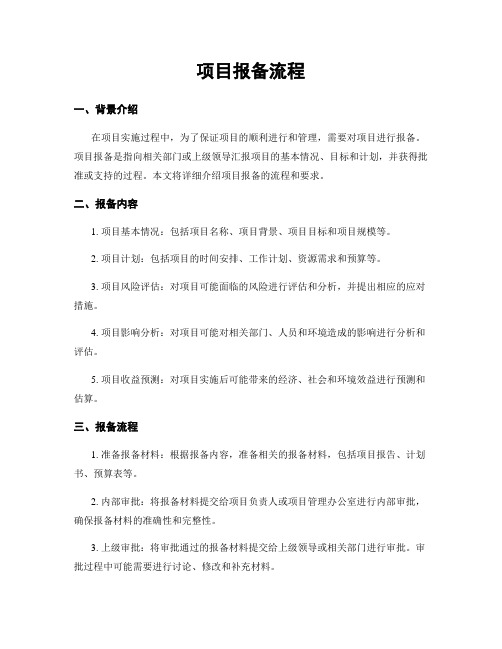 项目报备流程

一、背景介绍

在项目实施过程中，为了保证项目的顺利进行和管理，需要对项目进行报备。项目报备是指向相关部门或上级领导汇报项目的基本情况、目标和计划，并获得批准或支持的过程。本文将详细介绍项目报备的流程和要求。

二、报备内容

1. 项目基本情况：包括项目名称、项目背景、项目目标和项目规模等。

2. 项目计划：包括项目的时间安排、工作计划、资源需求和预算等。

3. 项目风险评估：对项目可能面临的风险进行评估和分析，并提出相应的应对措施。

4. 项目影响分析：对项目可能对相关部门、人员和环境造成的影响进行分析和评估。

5. 项目收益预测：对项目实施后可能带来的经济、社会和环境效益进行预测和估算。

三、报备流程

1. 准备报备材料：根据报备内容，准备相关的报备材料，包括项目报告、计划书、预算表等。

2. 内部审批：将报备材料提交给项目负责人或项目管理办公室进行内部审批，确保报备材料的准确性和完整性。

3. 上级审批：将审批通过的报备材料提交给上级领导或相关部门进行审批。审批过程中可能需要进行讨论、修改和补充材料。